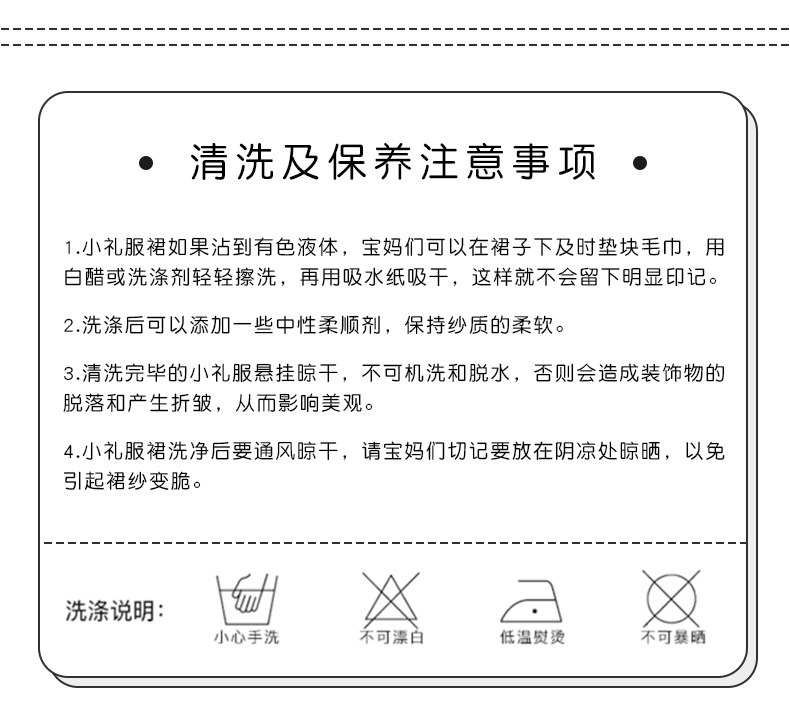 • 清洗及保养注意事项 •

1.小礼服裙如果沾到有色液体，宝妈们可以在裙子下及时垫块毛巾，用白醋或洗涤剂轻轻擦洗，再用吸水纸吸干，这样就不会留下明显印记。

2.洗涤后可以添加一些中性柔顺剂，保持纱质的柔软。

3.清洗完毕的小礼服悬挂晾干，不可机洗和脱水，否则会造成装饰物的脱落和产生折皱，从而影响美观。

4.小礼服裙洗净后要通风晾干，请宝妈们切记要放在阴凉处晾晒，以免引起裙纱变脆。

洗涤说明：

小心手洗

不可漂白

低温熨烫

不可暴晒